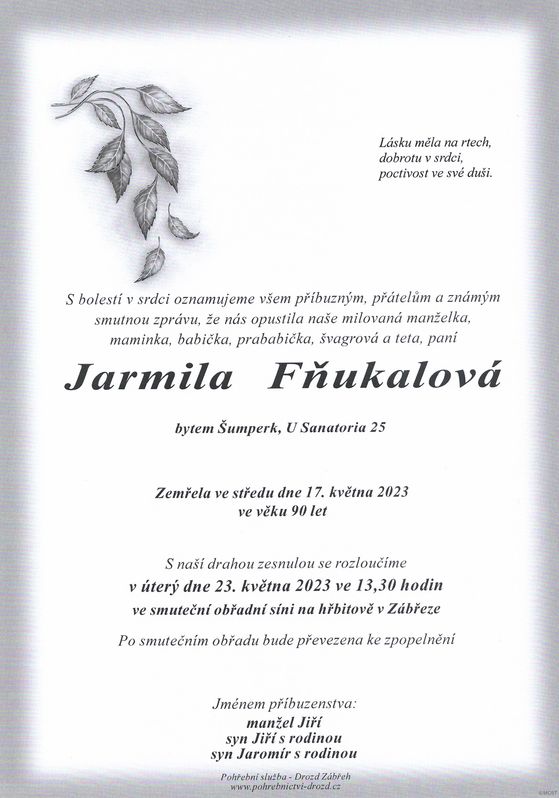 Lásku měla na rtech,
dobrotu v srdci,
poctivost ve své duši.

S bolestí v srdci oznamujeme všem příbuzným, přátelům a známým smutnou zprávu, že nás opustila naše milovaná manželka, maminka, babička, prababička, švagrová a teta, paní

Jarmila Fňukalová

bytem Šumperk, U Sanatoria 25

Zemřela ve středu dne 17. května 2023
ve věku 90 let

S naší drahou zesnulou se rozloučíme
v úterý dne 23. května 2023 ve 13,30 hodin
ve smuteční obřadní síni na hřbitově v Zábřeze

Po smutečním obřadu bude převezena ke zpopelnění

Jménem příbuzenstva:
manžel Jiří
syn Jiří s rodinou
syn Jaromír s rodinou

Pohřební služba - Drozd Zábřeh
www.pohrebnictvi-drozd.cz